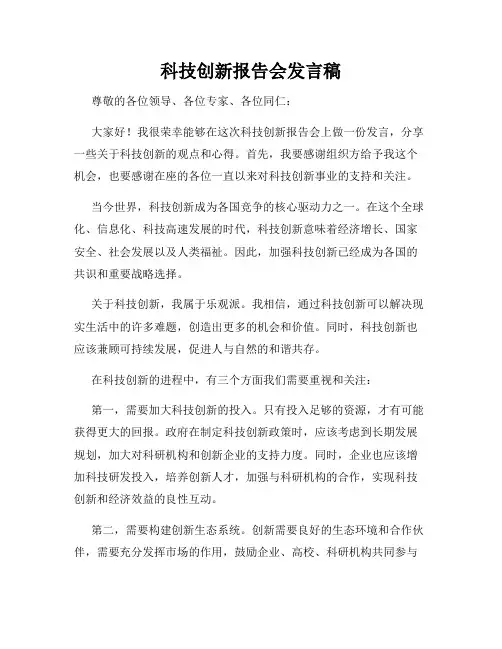 科技创新报告会发言稿

尊敬的各位领导、各位专家、各位同仁：

大家好！我很荣幸能够在这次科技创新报告会上做一份发言，分享一些关于科技创新的观点和心得。首先，我要感谢组织方给予我这个机会，也要感谢在座的各位一直以来对科技创新事业的支持和关注。

当今世界，科技创新成为各国竞争的核心驱动力之一。在这个全球化、信息化、科技高速发展的时代，科技创新意味着经济增长、国家安全、社会发展以及人类福祉。因此，加强科技创新已经成为各国的共识和重要战略选择。

关于科技创新，我属于乐观派。我相信，通过科技创新可以解决现实生活中的许多难题，创造出更多的机会和价值。同时，科技创新也应该兼顾可持续发展，促进人与自然的和谐共存。

在科技创新的进程中，有三个方面我们需要重视和关注：

第一，需要加大科技创新的投入。只有投入足够的资源，才有可能获得更大的回报。政府在制定科技创新政策时，应该考虑到长期发展规划，加大对科研机构和创新企业的支持力度。同时，企业也应该增加科技研发投入，培养创新人才，加强与科研机构的合作，实现科技创新和经济效益的良性互动。

第二，需要构建创新生态系统。创新需要良好的生态环境和合作伙伴，需要充分发挥市场的作用，鼓励企业、高校、科研机构共同参与